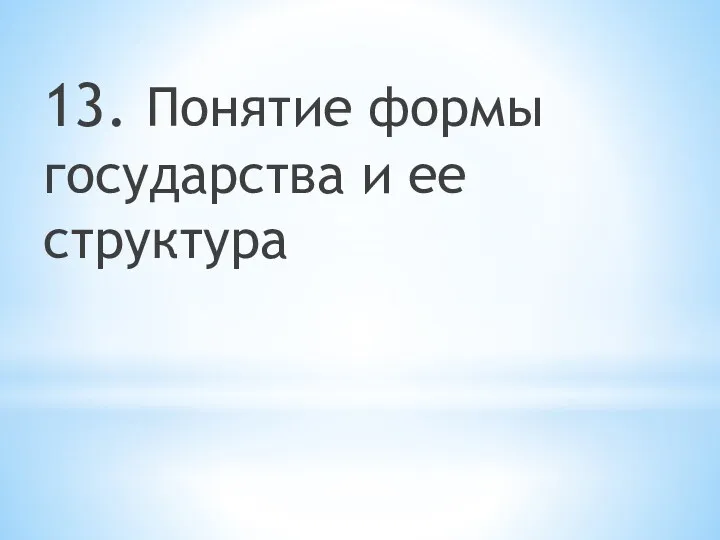 13. Понятие формы государства и ее структура